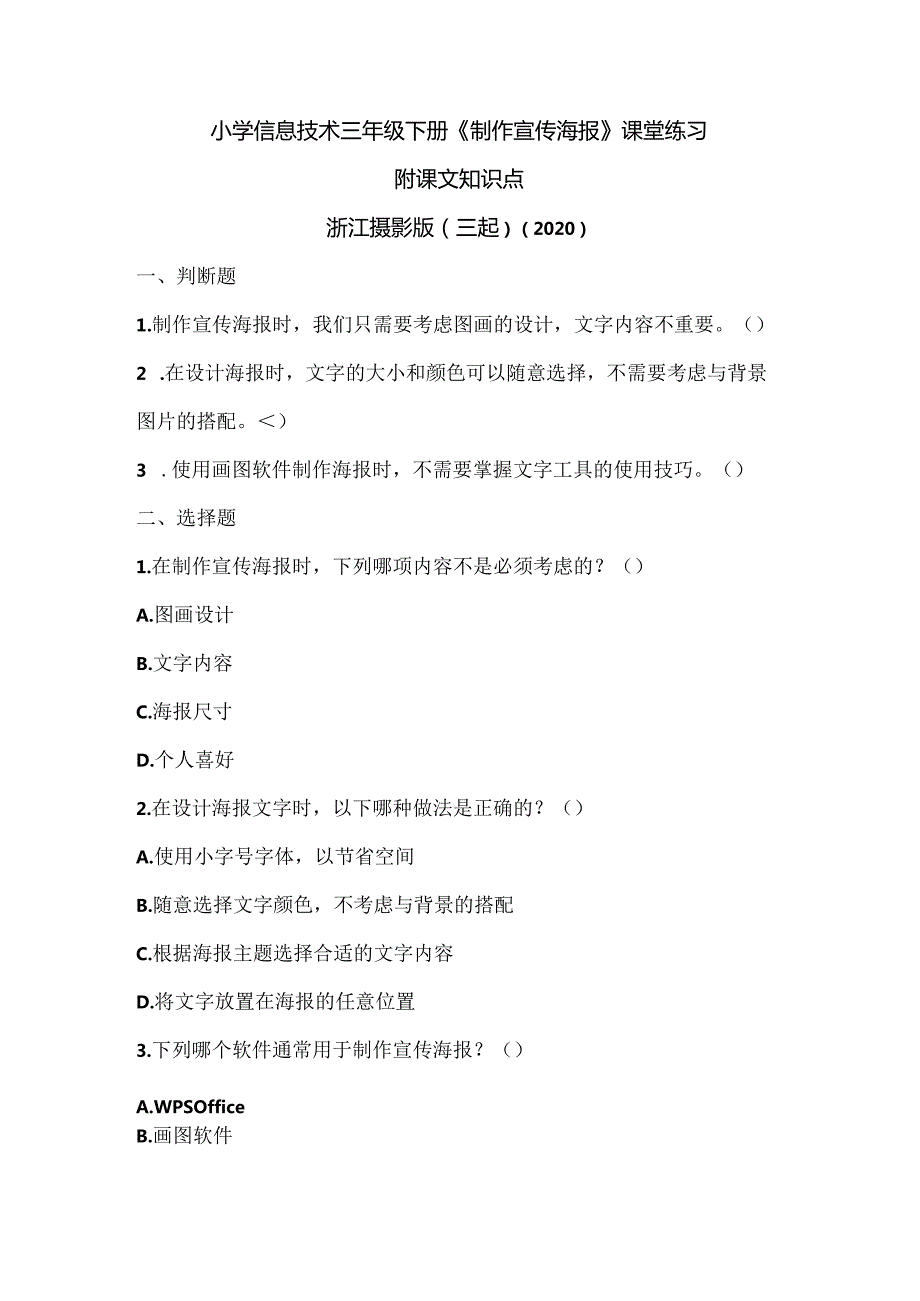 小学信息技术三年级下册《制作宣传海报》课堂练习

附课文知识点

浙江摄影版（三起）（2020）

一、判断题

1.制作宣传海报时，我们只需要考虑图画的设计，文字内容不重要。（）

2 .在设计海报时，文字的大小和颜色可以随意选择，不需要考虑与背景图片的搭配。<）

3 .使用画图软件制作海报时，不需要掌握文字工具的使用技巧。（）

二、选择题

1.在制作宣传海报时，下列哪项内容不是必须考虑的？（）

A.图画设计

B.文字内容

C.海报尺寸

D.个人喜好

2.在设计海报文字时，以下哪种做法是正确的？（）

A.使用小字号字体，以节省空间

B.随意选择文字颜色，不考虑与背景的搭配

C.根据海报主题选择合适的文字内容

D.将文字放置在海报的任意位置

3.下列哪个软件通常用于制作宣传海报？（）

A.WPSOffice

B.画图软件